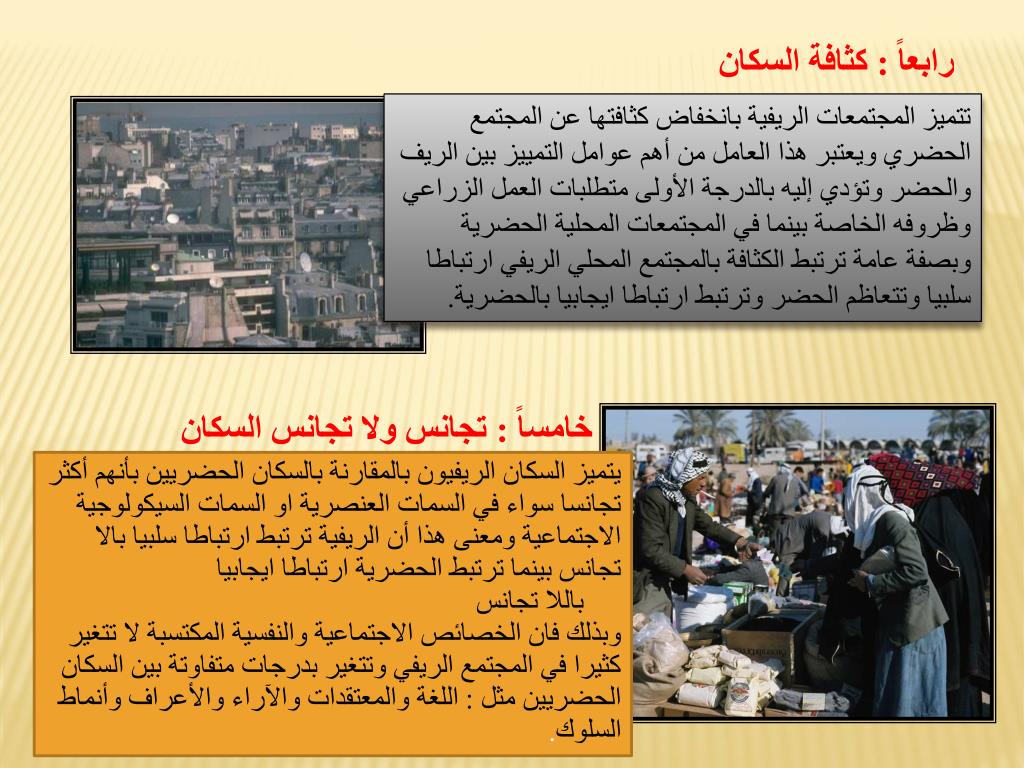 رابعاً : كثافة السكان

تتميز المجتمعات الريفية بانخفاض كثافتها عن المجتمع الحضري ويعتبر هذا العامل من أهم عوامل التمييز بين الريف والحضر وتؤدي إليه بالدرجة الأولى متطلبات العمل الزراعي وظروفه الخاصة بينما في المجتمعات المحلية الحضرية وبصفة عامة ترتبط الكثافة بالمجتمع المحلي الريفي ارتباطا سلبيا وتتعاظم الحضر وترتبط ارتباطا ايجابيا بالحضرية.

خامساً : تجانس ولا تجانس السكان

يتميز السكان الريفيون بالمقارنة بالسكان الحضريين بأنهم أكثر تجانسا سواء في السمات العنصرية او السمات السيكولوجية الاجتماعية ومعنى هذا أن الريفية ترتبط ارتباطا سلبيا بالا تجانس بينما ترتبط الحضرية ارتباطا ايجابيا باللا تجانس

وبذلك فان الخصائص الاجتماعية والنفسية المكتسبة لا تتغير كثيرا في المجتمع الريفي وتتغير بدرجات متفاوتة بين السكان الحضريين مثل : اللغة والمعتقدات والآراء والأعراف وأنماط السلوك.